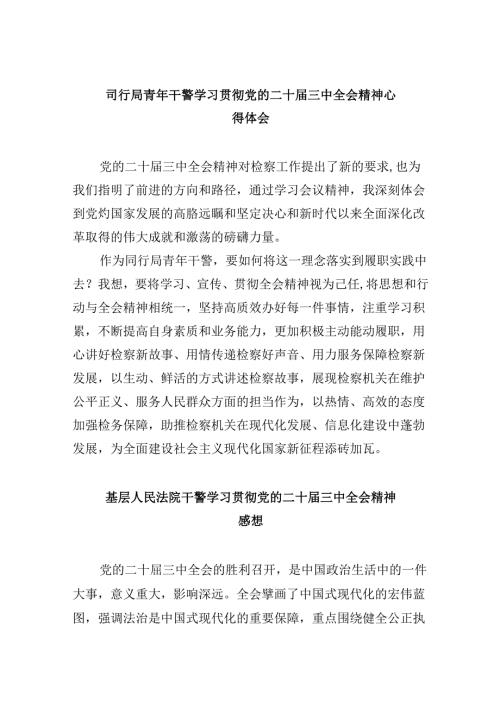 司行局青年干警学习贯彻党的二十届三中全会精神心得体会

党的二十届三中全会精神对检察工作提出了新的要求,也为我们指明了前进的方向和路径，通过学习会议精神，我深刻体会到党灼国家发展的高胳远瞩和坚定决心和新时代以来全面深化改革取得的伟大成就和激荡的磅礴力量。

作为同行局青年干警，要如何将这一理念落实到履职实践中去？我想，要将学习、宣传、贯彻全会精神视为己任,将思想和行动与全会精神相统一，坚持高质效办好每一件事情，注重学习积累，不断提高自身素质和业务能力，更加积极主动能动履职，用心讲好检察新故事、用情传递检察好声音、用力服务保障检察新发展，以生动、鲜活的方式讲述检察故事，展现检察机关在维护公平正义、服务人民群众方面的担当作为，以热情、高效的态度加强检务保障，助推检察机关在现代化发展、信息化建设中蓬勃发展，为全面建设社会主义现代化国家新征程添砖加瓦。

基层人民法院干警学习贯彻党的二十届三中全会精神感想

党的二十届三中全会的胜利召开，是中国政治生活中的一件大事，意义重大，影响深远。全会擘画了中国式现代化的宏伟蓝图，强调法治是中国式现代化的重要保障，重点围绕健全公正执